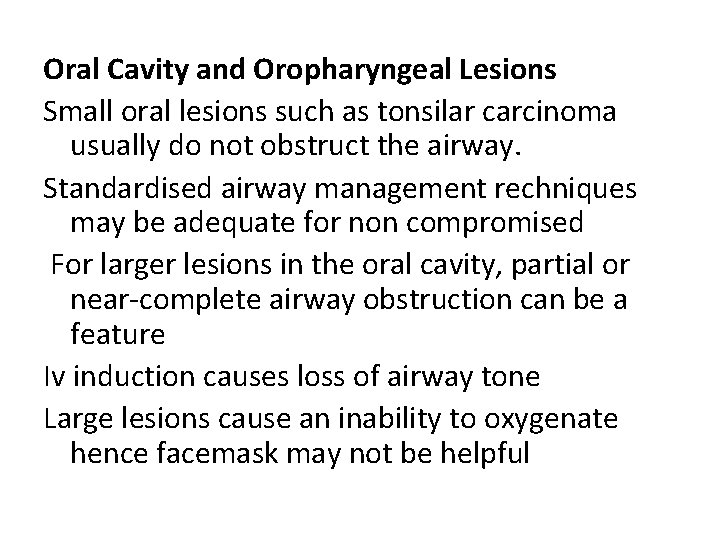 Oral Cavity and Oropharyngeal Lesions

Small oral lesions such as tonsilar carcinoma usually do not obstruct the airway.

Standardised airway management rechniques may be adequate for non compromised

For larger lesions in the oral cavity, partial or near-complete airway obstruction can be a feature

Iv induction causes loss of airway tone

Large lesions cause an inability to oxygenate hence facemask may not be helpful